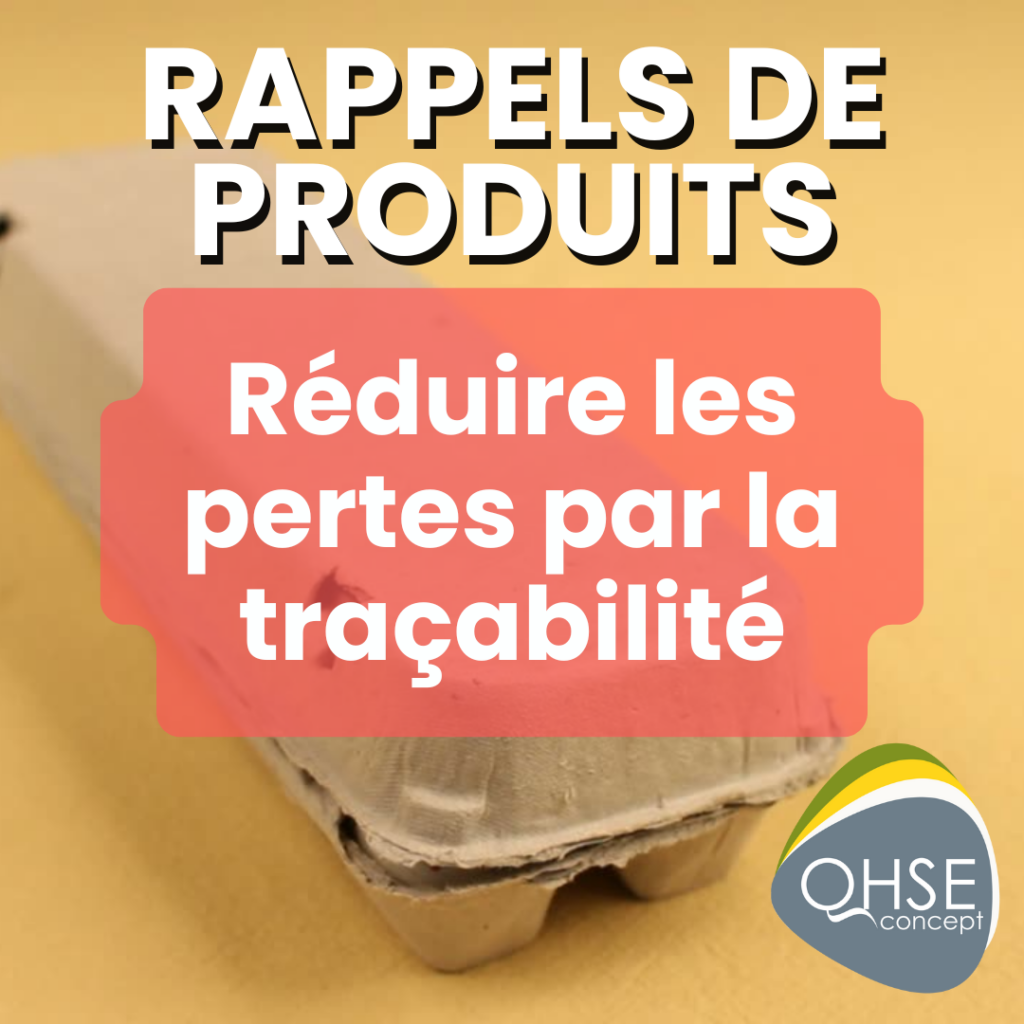 RAPPELS DE PRODUITS

Réduire les pertes par la traçabilité

QHSE concept